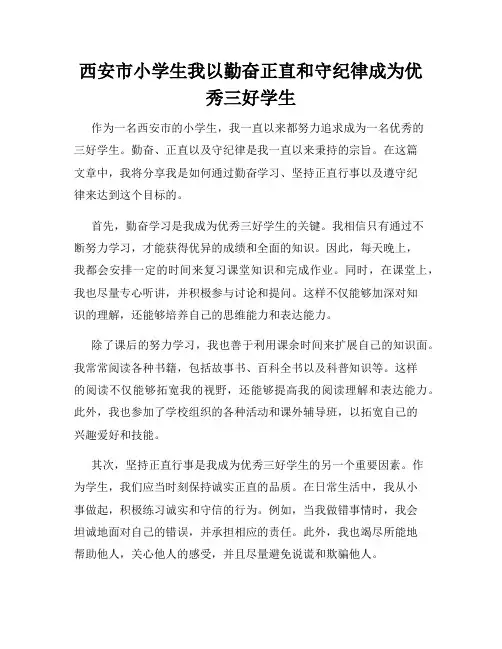 西安市小学生我以勤奋正直和守纪律成为优秀三好学生

作为一名西安市的小学生，我一直以来都努力追求成为一名优秀的三好学生。勤奋、正直以及守纪律是我一直以来秉持的宗旨。在这篇文章中，我将分享我是如何通过勤奋学习、坚持正直行事以及遵守纪律来达到这个目标的。

首先，勤奋学习是我成为优秀三好学生的关键。我相信只有通过不断努力学习，才能获得优异的成绩和全面的知识。因此，每天晚上，我都会安排一定的时间来复习课堂知识和完成作业。同时，在课堂上，我也尽量专心听讲，并积极参与讨论和提问。这样不仅能够加深对知识的理解，还能够培养自己的思维能力和表达能力。

除了课后的努力学习，我也善于利用课余时间来扩展自己的知识面。我常常阅读各种书籍，包括故事书、百科全书以及科普知识等。这样的阅读不仅能够拓宽我的视野，还能够提高我的阅读理解和表达能力。此外，我也参加了学校组织的各种活动和课外辅导班，以拓宽自己的兴趣爱好和技能。

其次，坚持正直行事是我成为优秀三好学生的另一个重要因素。作为学生，我们应当时刻保持诚实正直的品质。在日常生活中，我从小事做起，积极练习诚实和守信的行为。例如，当我做错事情时，我会坦诚地面对自己的错误，并承担相应的责任。此外，我也竭尽所能地帮助他人，关心他人的感受，并且尽量避免说谎和欺骗他人。